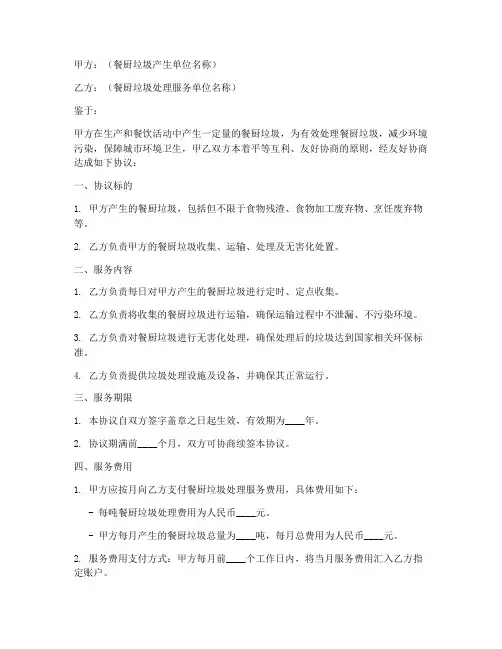 甲方：（餐厨垃圾产生单位名称）

乙方：（餐厨垃圾处理服务单位名称）

鉴于：

甲方在生产和餐饮活动中产生一定量的餐厨垃圾，为有效处理餐厨垃圾，减少环境污染，保障城市环境卫生，甲乙双方本着平等互利、友好协商的原则，经友好协商达成如下协议：

一、协议标的

1. 甲方产生的餐厨垃圾，包括但不限于食物残渣、食物加工废弃物、烹饪废弃物等。

2. 乙方负责甲方的餐厨垃圾收集、运输、处理及无害化处置。

二、服务内容

1. 乙方负责每日对甲方产生的餐厨垃圾进行定时、定点收集。

2. 乙方负责将收集的餐厨垃圾进行运输，确保运输过程中不泄漏、不污染环境。

3. 乙方负责对餐厨垃圾进行无害化处理，确保处理后的垃圾达到国家相关环保标准。

4. 乙方负责提供垃圾处理设施及设备，并确保其正常运行。

三、服务期限

1. 本协议自双方签字盖章之日起生效，有效期为____年。

2. 协议期满前____个月，双方可协商续签本协议。

四、服务费用

1. 甲方应按月向乙方支付餐厨垃圾处理服务费用，具体费用如下：

- 每吨餐厨垃圾处理费用为人民币____元。

- 甲方每月产生的餐厨垃圾总量为____吨，每月总费用为人民币____元。

2. 服务费用支付方式：甲方每月前____个工作日内，将当月服务费用汇入乙方指定账户。